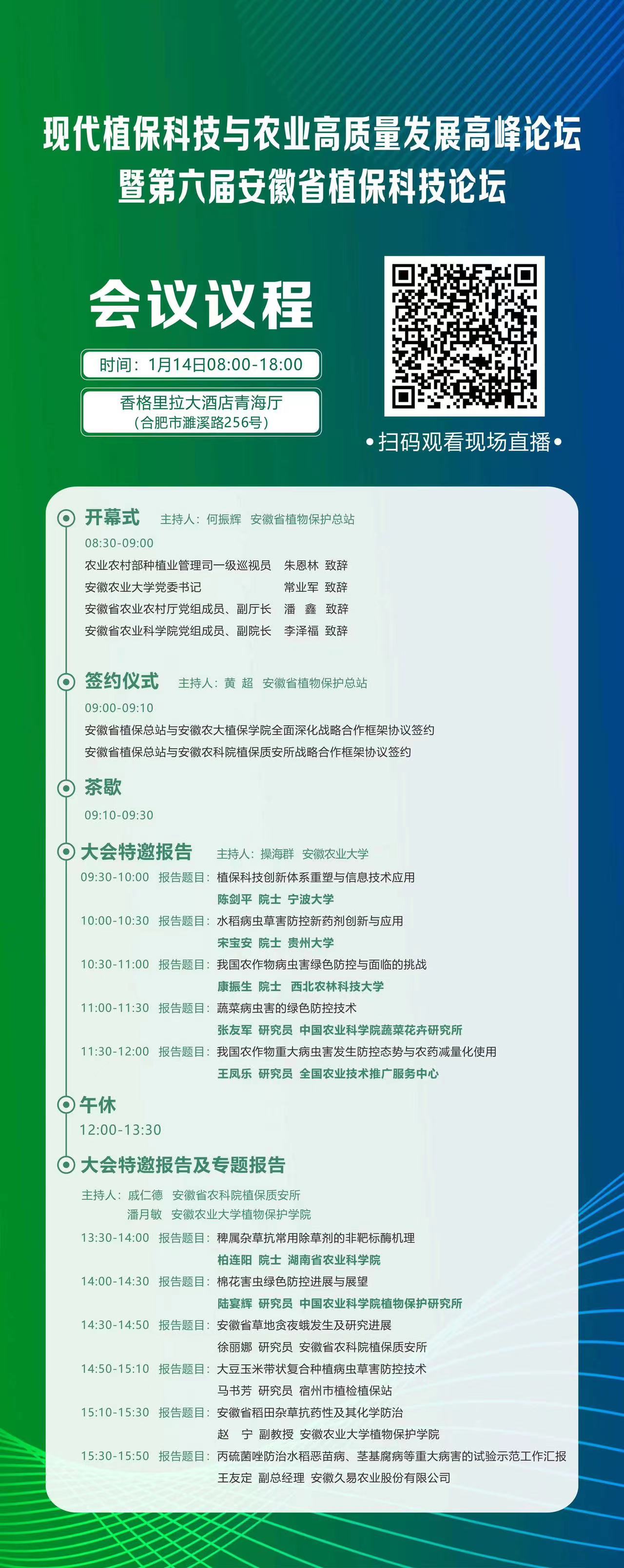 现代植保科技与农业高质量发展高峰论坛
暨第六届安徽省植保科技论坛

会议议程

时间：1月14日08:00-18:00

香格里拉大酒店青海厅
（合肥市濉溪路256号）

•扫码观看现场直播•

开幕式 主持人：何振辉 安徽省植物保护总站
08:30-09:00
农业农村部种植业管理司一级巡视员 朱恩林 致辞
安徽农业大学党委书记 常业军 致辞
安徽省农业农村厅党组成员、副厅长 潘 鑫 致辞
安徽省农业科学院党组成员、副院长 李泽福 致辞

签约仪式 主持人：黄 超 安徽省植物保护总站
09:00-09:10
安徽省植保总站与安徽农大植保学院全面深化战略合作框架协议签约
安徽省植保总站与安徽农科院植保质安所战略合作框架协议签约

茶歇
09:10-09:30

大会特邀报告 主持人：操海群 安徽农业大学
09:30-10:00 报告题目：植保科技创新体系重塑与信息技术应用
陈剑平 院士 宁波大学
10:00-10:30 报告题目：水稻病虫草害防控新药剂创新与应用
宋宝安 院士 贵州大学
10:30-11:00 报告题目：我国农作物病虫害绿色防控与面临的挑战
康振生 院士 西北农林科技大学
11:00-11:30 报告题目：蔬菜病虫害的绿色防控技术
张友军 研究员 中国农业科学院蔬菜花卉研究所
11:30-12:00 报告题目：我国农作物重大病虫害发生防控态势与农药减量化使用
王凤乐 研究员 全国农业技术推广服务中心

午休
12:00-13:30

大会特邀报告及专题报告
主持人：戚仁德 安徽省农科院植保质安所
潘月敏 安徽农业大学植物保护学院
13:30-14:00 报告题目：稗属杂草抗常用除草剂的非靶标酶机理
柏连阳 院士 湖南省农业科学院
14:00-14:30 报告题目：棉花害虫绿色防控进展与展望
陆宴辉 研究员 中国农业科学院植物保护研究所
14:30-14:50 报告题目：安徽省草地贪夜蛾发生及研究进展
徐丽娜 研究员 安徽省农科院植保质安所
14:50-15:10 报告题目：大豆玉米带状复合种植病虫草害防控技术
马书芳 研究员 宿州市植检植保站
15:10-15:30 报告题目：安徽省稻田杂草抗药性及其化学防治
赵 宁 副教授 安徽农业大学植物保护学院
15:30-15:50 报告题目：丙硫菌唑防治水稻恶苗病、茎基腐病等重大病害的试验示范工作汇报
王友定 副总经理 安徽久易农业股份有限公司